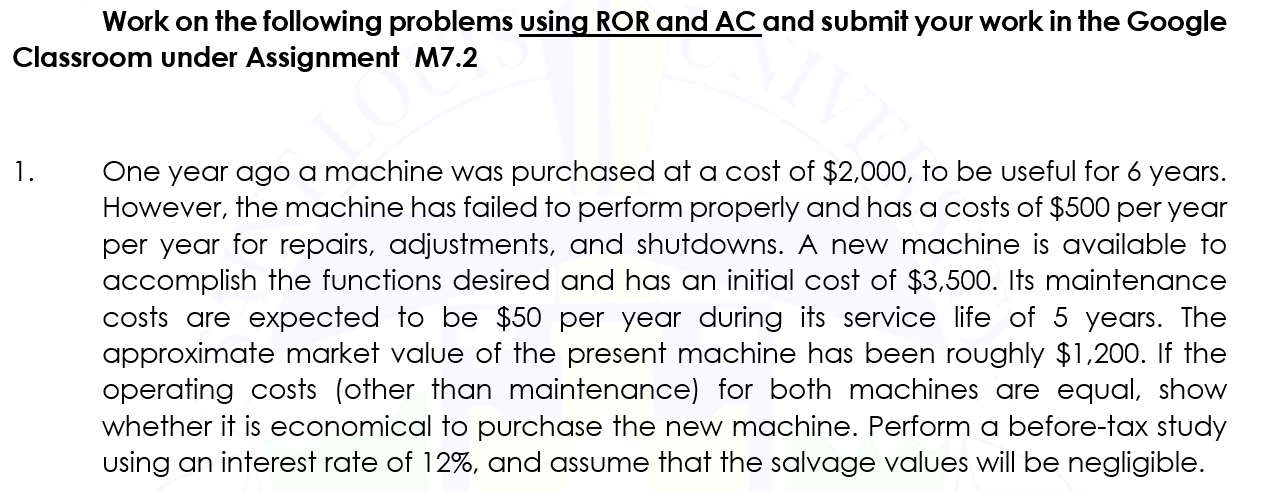 Work on the following problems using ROR and AC and submit your work in the Google Classroom under Assignment M7.2

1. One year ago a machine was purchased at a cost of \$2,000, to be useful for 6 years. However, the machine has failed to perform properly and has a costs of \$500 per year per year for repairs, adjustments, and shutdowns. A new machine is available to accomplish the functions desired and has an initial cost of \$3,500. Its maintenance costs are expected to be \$50 per year during its service life of 5 years. The approximate market value of the present machine has been roughly \$1,200. If the operating costs (other than maintenance) for both machines are equal, show whether it is economical to purchase the new machine. Perform a before-tax study using an interest rate of 12%, and assume that the salvage values will be negligible.